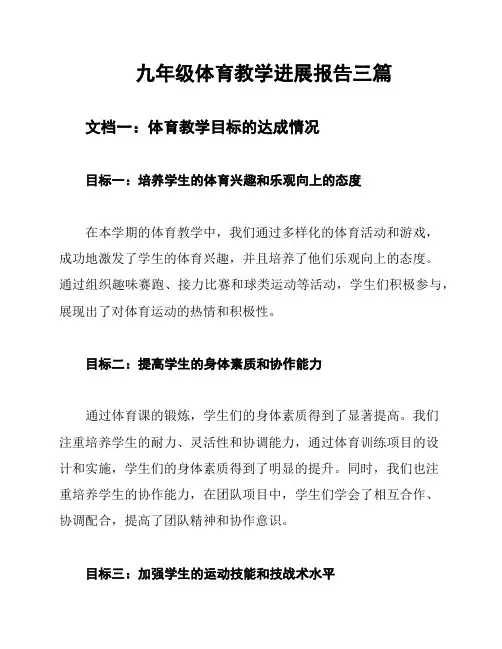 九年级体育教学进展报告三篇

文档一：体育教学目标的达成情况

目标一：培养学生的体育兴趣和乐观向上的态度

在本学期的体育教学中，我们通过多样化的体育活动和游戏，成功地激发了学生的体育兴趣，并且培养了他们乐观向上的态度。通过组织趣味赛跑、接力比赛和球类运动等活动，学生们积极参与，展现出了对体育运动的热情和积极性。

目标二：提高学生的身体素质和协作能力

通过体育课的锻炼，学生们的身体素质得到了显著提高。我们注重培养学生的耐力、灵活性和协调能力，通过体育训练项目的设计和实施，学生们的身体素质得到了明显的提升。同时，我们也注重培养学生的协作能力，在团队项目中，学生们学会了相互合作、协调配合，提高了团队精神和协作意识。

目标三：加强学生的运动技能和技战术水平